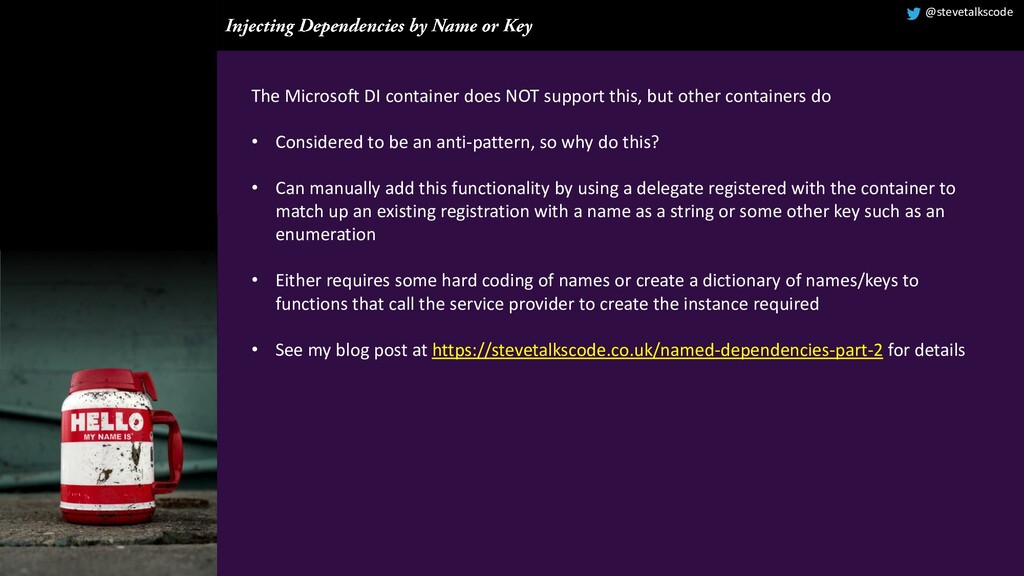 Injecting Dependencies by Name or Key

@stevetalkscode

The Microsoft DI container does NOT support this, but other containers do

• Considered to be an anti-pattern, so why do this?

• Can manually add this functionality by using a delegate registered with the container to match up an existing registration with a name as a string or some other key such as an enumeration

• Either requires some hard coding of names or create a dictionary of names/keys to functions that call the service provider to create the instance required

• See my blog post at https://stevetalkscode.co.uk/named-dependencies-part-2 for details

HELLO
MY NAME IS